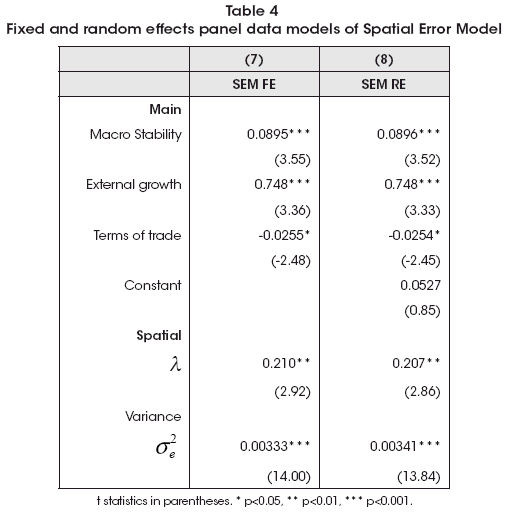 Table 4
Fixed and random effects panel data models of Spatial Error Model

| | (7) | (8) |
|---|---|---|
| | SEM FE | SEM RE |
| Main | | |
| Macro Stability | 0.0895*** | 0.0896*** |
| | (3.55) | (3.52) |
| External growth | 0.748*** | 0.748*** |
| | (3.36) | (3.33) |
| Terms of trade | -0.0255* | -0.0254* |
| | (-2.48) | (-2.45) |
| Constant | | 0.0527 |
| | | (0.85) |
| Spatial | | |
| $\lambda$ | 0.210** | 0.207** |
| | (2.92) | (2.86) |
| Variance | | |
| $\sigma_e^2$ | 0.00333*** | 0.00341*** |
| | (14.00) | (13.84) |

t statistics in parentheses. * p<0.05, ** p<0.01, *** p<0.001.